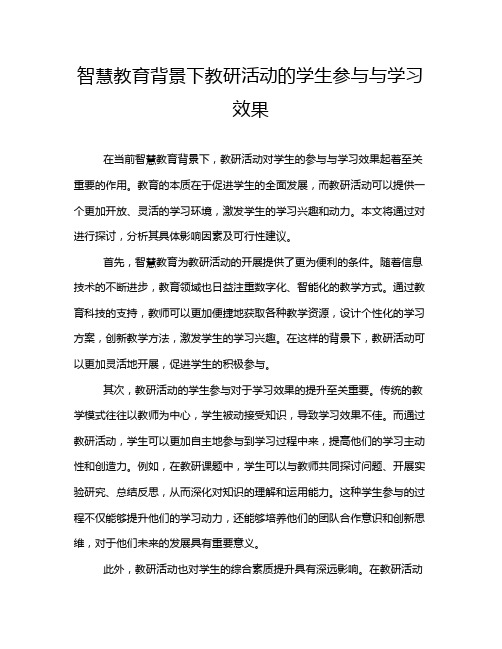 智慧教育背景下教研活动的学生参与与学习效果

在当前智慧教育背景下，教研活动对学生的参与与学习效果起着至关重要的作用。教育的本质在于促进学生的全面发展，而教研活动可以提供一个更加开放、灵活的学习环境，激发学生的学习兴趣和动力。本文将通过对进行探讨，分析其具体影响因素及可行性建议。

首先，智慧教育为教研活动的开展提供了更为便利的条件。随着信息技术的不断进步，教育领域也日益注重数字化、智能化的教学方式。通过教育科技的支持，教师可以更加便捷地获取各种教学资源，设计个性化的学习方案，创新教学方法，激发学生的学习兴趣。在这样的背景下，教研活动可以更加灵活地开展，促进学生的积极参与。

其次，教研活动的学生参与对于学习效果的提升至关重要。传统的教学模式往往以教师为中心，学生被动接受知识，导致学习效果不佳。而通过教研活动，学生可以更加自主地参与到学习过程中来，提高他们的学习主动性和创造力。例如，在教研课题中，学生可以与教师共同探讨问题、开展实验研究、总结反思，从而深化对知识的理解和运用能力。这种学生参与的过程不仅能够提升他们的学习动力，还能够培养他们的团队合作意识和创新思维，对于他们未来的发展具有重要意义。

此外，教研活动也对学生的综合素质提升具有深远影响。在教研活动